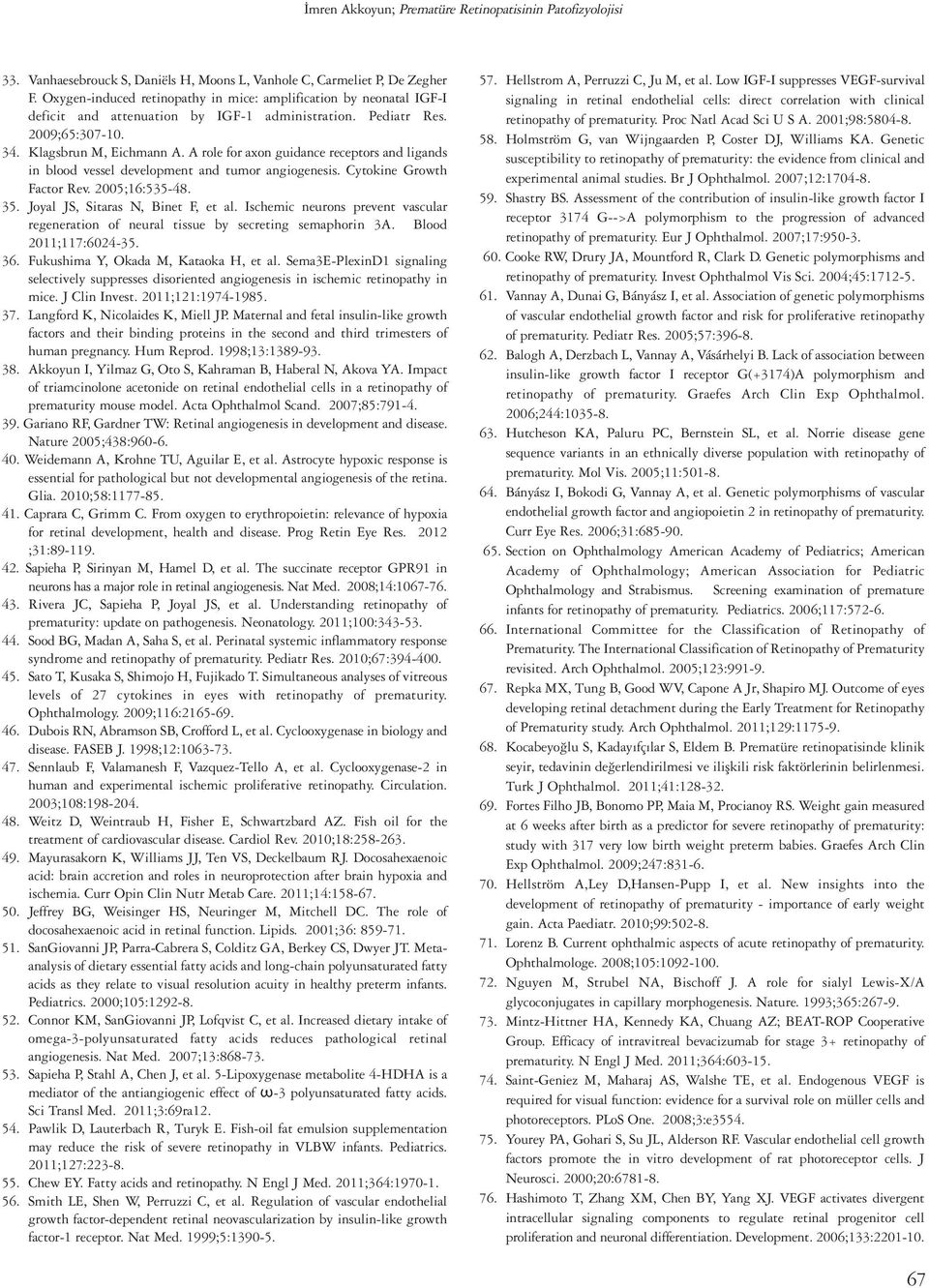 İmren Akkoyun; Prematüre Retinopatisinin Patofizyolojisi

33. Vanhaesebrouck S, Daniëls H, Moons L, Vanhole C, Carmeliet P, De Zegher F. Oxygen-induced retinopathy in mice: amplification by neonatal IGF-I deficit and attenuation by IGF-1 administration. Pediatr Res. 2009;65:307-10.

34. Klagsbrun M, Eichmann A. A role for axon guidance receptors and ligands in blood vessel development and tumor angiogenesis. Cytokine Growth Factor Rev. 2005;16:535-48.

35. Joyal JS, Sitaras N, Binet F, et al. Ischemic neurons prevent vascular regeneration of neural tissue by secreting semaphorin 3A. Blood 2011;117:6024-35.

36. Fukushima Y, Okada M, Kataoka H, et al. Sema3E-PlexinD1 signaling selectively suppresses disoriented angiogenesis in ischemic retinopathy in mice. J Clin Invest. 2011;121:1974-1985.

37. Langford K, Nicolaides K, Miell JP. Maternal and fetal insulin-like growth factors and their binding proteins in the second and third trimesters of human pregnancy. Hum Reprod. 1998;13:1389-93.

38. Akkoyun I, Yilmaz G, Oto S, Kahraman B, Haberal N, Akova YA. Impact of triamcinolone acetonide on retinal endothelial cells in a retinopathy of prematurity mouse model. Acta Ophthalmol Scand. 2007;85:791-4.

39. Gariano RF, Gardner TW: Retinal angiogenesis in development and disease. Nature 2005;438:960-6.

40. Weidemann A, Krohne TU, Aguilar E, et al. Astrocyte hypoxic response is essential for pathological but not developmental angiogenesis of the retina. Glia. 2010;58:1177-85.

41. Caprara C, Grimm C. From oxygen to erythropoietin: relevance of hypoxia for retinal development, health and disease. Prog Retin Eye Res. 2012 ;31:89-119.

42. Sapieha P, Sirinyan M, Hamel D, et al. The succinate receptor GPR91 in neurons has a major role in retinal angiogenesis. Nat Med. 2008;14:1067-76.

43. Rivera JC, Sapieha P, Joyal JS, et al. Understanding retinopathy of prematurity: update on pathogenesis. Neonatology. 2011;100:343-53.

44. Sood BG, Madan A, Saha S, et al. Perinatal systemic inflammatory response syndrome and retinopathy of prematurity. Pediatr Res. 2010;67:394-400.

45. Sato T, Kusaka S, Shimojo H, Fujikado T. Simultaneous analyses of vitreous levels of 27 cytokines in eyes with retinopathy of prematurity. Ophthalmology. 2009;116:2165-69.

46. Dubois RN, Abramson SB, Crofford L, et al. Cyclooxygenase in biology and disease. FASEB J. 1998;12:1063-73.

47. Sennlaub F, Valamanesh F, Vazquez-Tello A, et al. Cyclooxygenase-2 in human and experimental ischemic proliferative retinopathy. Circulation. 2003;108:198-204.

48. Weitz D, Weintraub H, Fisher E, Schwartzbard AZ. Fish oil for the treatment of cardiovascular disease. Cardiol Rev. 2010;18:258-263.

49. Mayurasakorn K, Williams JJ, Ten VS, Deckelbaum RJ. Docosahexaenoic acid: brain accretion and roles in neuroprotection after brain hypoxia and ischemia. Curr Opin Clin Nutr Metab Care. 2011;14:158-67.

50. Jeffrey BG, Weisinger HS, Neuringer M, Mitchell DC. The role of docosahexaenoic acid in retinal function. Lipids. 2001;36: 859-71.

51. SanGiovanni JP, Parra-Cabrera S, Colditz GA, Berkey CS, Dwyer JT. Meta-analysis of dietary essential fatty acids and long-chain polyunsaturated fatty acids as they relate to visual resolution acuity in healthy preterm infants. Pediatrics. 2000;105:1292-8.

52. Connor KM, SanGiovanni JP, Lofqvist C, et al. Increased dietary intake of omega-3-polyunsaturated fatty acids reduces pathological retinal angiogenesis. Nat Med. 2007;13:868-73.

53. Sapieha P, Stahl A, Chen J, et al. 5-Lipoxygenase metabolite 4-HDHA is a mediator of the antiangiogenic effect of ω-3 polyunsaturated fatty acids. Sci Transl Med. 2011;3:69ra12.

54. Pawlik D, Lauterbach R, Turyk E. Fish-oil fat emulsion supplementation may reduce the risk of severe retinopathy in VLBW infants. Pediatrics. 2011;127:223-8.

55. Chew EY. Fatty acids and retinopathy. N Engl J Med. 2011;364:1970-1.

56. Smith LE, Shen W, Perruzzi C, et al. Regulation of vascular endothelial growth factor-dependent retinal neovascularization by insulin-like growth factor-1 receptor. Nat Med. 1999;5:1390-5.

57. Hellstrom A, Perruzzi C, Ju M, et al. Low IGF-I suppresses VEGF-survival signaling in retinal endothelial cells: direct correlation with clinical retinopathy of prematurity. Proc Natl Acad Sci U S A. 2001;98:5804-8.

58. Holmström G, van Wijngaarden P, Coster DJ, Williams KA. Genetic susceptibility to retinopathy of prematurity: the evidence from clinical and experimental animal studies. Br J Ophthalmol. 2007;12:1704-8.

59. Shastry BS. Assessment of the contribution of insulin-like growth factor I receptor 3174 G-->A polymorphism to the progression of advanced retinopathy of prematurity. Eur J Ophthalmol. 2007;17:950-3.

60. Cooke RW, Drury JA, Mountford R, Clark D. Genetic polymorphisms and retinopathy of prematurity. Invest Ophthalmol Vis Sci. 2004;45:1712-5.

61. Vannay A, Dunai G, Bányász I, et al. Association of genetic polymorphisms of vascular endothelial growth factor and risk for proliferative retinopathy of prematurity. Pediatr Res. 2005;57:396-8.

62. Balogh A, Derzbach L, Vannay A, Vásárhelyi B. Lack of association between insulin-like growth factor I receptor G(+3174)A polymorphism and retinopathy of prematurity. Graefes Arch Clin Exp Ophthalmol. 2006;244:1035-8.

63. Hutcheson KA, Paluru PC, Bernstein SL, et al. Norrie disease gene sequence variants in an ethnically diverse population with retinopathy of prematurity. Mol Vis. 2005;11:501-8.

64. Bányász I, Bokodi G, Vannay A, et al. Genetic polymorphisms of vascular endothelial growth factor and angiopoietin 2 in retinopathy of prematurity. Curr Eye Res. 2006;31:685-90.

65. Section on Ophthalmology American Academy of Pediatrics; American Academy of Ophthalmology; American Association for Pediatric Ophthalmology and Strabismus. Screening examination of premature infants for retinopathy of prematurity. Pediatrics. 2006;117:572-6.

66. International Committee for the Classification of Retinopathy of Prematurity. The International Classification of Retinopathy of Prematurity revisited. Arch Ophthalmol. 2005;123:991-9.

67. Repka MX, Tung B, Good WV, Capone A Jr, Shapiro MJ. Outcome of eyes developing retinal detachment during the Early Treatment for Retinopathy of Prematurity study. Arch Ophthalmol. 2011;129:1175-9.

68. Kocabeyoğlu S, Kadayıfçılar S, Eldem B. Prematüre retinopatisinde klinik seyir, tedavinin değerlendirilmesi ve ilişkili risk faktörlerinin belirlenmesi. Turk J Ophthalmol. 2011;41:128-32.

69. Fortes Filho JB, Bonomo PP, Maia M, Procianoy RS. Weight gain measured at 6 weeks after birth as a predictor for severe retinopathy of prematurity: study with 317 very low birth weight preterm babies. Graefes Arch Clin Exp Ophthalmol. 2009;247:831-6.

70. Hellström A,Ley D,Hansen-Pupp I, et al. New insights into the development of retinopathy of prematurity - importance of early weight gain. Acta Paediatr. 2010;99:502-8.

71. Lorenz B. Current ophthalmic aspects of acute retinopathy of prematurity. Ophthalmologe. 2008;105:1092-100.

72. Nguyen M, Strubel NA, Bischoff J. A role for sialyl Lewis-X/A glycoconjugates in capillary morphogenesis. Nature. 1993;365:267-9.

73. Mintz-Hittner HA, Kennedy KA, Chuang AZ; BEAT-ROP Cooperative Group. Efficacy of intravitreal bevacizumab for stage 3+ retinopathy of prematurity. N Engl J Med. 2011;364:603-15.

74. Saint-Geniez M, Maharaj AS, Walshe TE, et al. Endogenous VEGF is required for visual function: evidence for a survival role on müller cells and photoreceptors. PLoS One. 2008;3:e3554.

75. Yourey PA, Gohari S, Su JL, Alderson RF. Vascular endothelial cell growth factors promote the in vitro development of rat photoreceptor cells. J Neurosci. 2000;20:6781-8.

76. Hashimoto T, Zhang XM, Chen BY, Yang XJ. VEGF activates divergent intracellular signaling components to regulate retinal progenitor cell proliferation and neuronal differentiation. Development. 2006;133:2201-10.

67